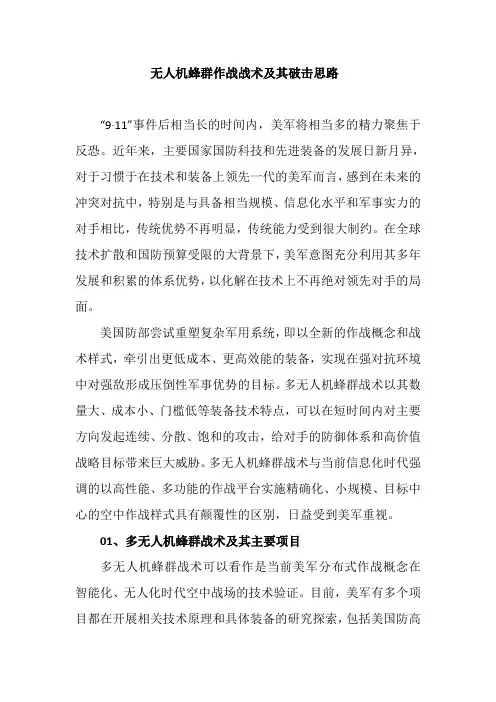 无人机蜂群作战战术及其破击思路

“9·11”事件后相当长的时间内，美军将相当多的精力聚焦于反恐。近年来，主要国家国防科技和先进装备的发展日新月异，对于习惯于在技术和装备上领先一代的美军而言，感到在未来的冲突对抗中，特别是与具备相当规模、信息化水平和军事实力的对手相比，传统优势不再明显，传统能力受到很大制约。在全球技术扩散和国防预算受限的大背景下，美军意图充分利用其多年发展和积累的体系优势，以化解在技术上不再绝对领先对手的局面。

美国防部尝试重塑复杂军用系统，即以全新的作战概念和战术样式，牵引出更低成本、更高效能的装备，实现在强对抗环境中对强敌形成压倒性军事优势的目标。多无人机蜂群战术以其数量大、成本小、门槛低等装备技术特点，可以在短时间内对主要方向发起连续、分散、饱和的攻击，给对手的防御体系和高价值战略目标带来巨大威胁。多无人机蜂群战术与当前信息化时代强调的以高性能、多功能的作战平台实施精确化、小规模、目标中心的空中作战样式具有颠覆性的区别，日益受到美军重视。

01、多无人机蜂群战术及其主要项目

多无人机蜂群战术可以看作是当前美军分布式作战概念在智能化、无人化时代空中战场的技术验证。目前，美军有多个项目都在开展相关技术原理和具体装备的研究探索，包括美国防高